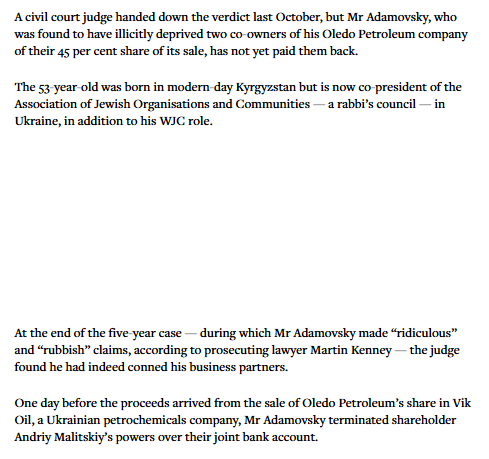 A civil court judge handed down the verdict last October, but Mr Adamovsky, who was found to have illicitly deprived two co-owners of his Oledo Petroleum company of their 45 per cent share of its sale, has not yet paid them back.

The 53-year-old was born in modern-day Kyrgyzstan but is now co-president of the Association of Jewish Organisations and Communities — a rabbi's council — in Ukraine, in addition to his WJC role.

At the end of the five-year case — during which Mr Adamovsky made "ridiculous" and "rubbish" claims, according to prosecuting lawyer Martin Kenney — the judge found he had indeed conned his business partners.

One day before the proceeds arrived from the sale of Oledo Petroleum's share in Vik Oil, a Ukrainian petrochemicals company, Mr Adamovsky terminated shareholder Andriy Malitskiy's powers over their joint bank account.